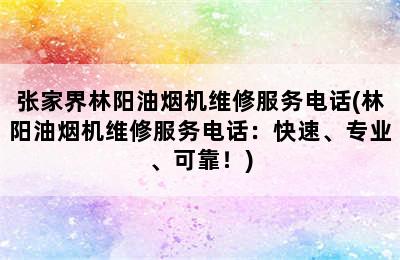 张家界林阳油烟机维修服务电话(林阳油烟机维修服务电话：快速、专业、可靠！)